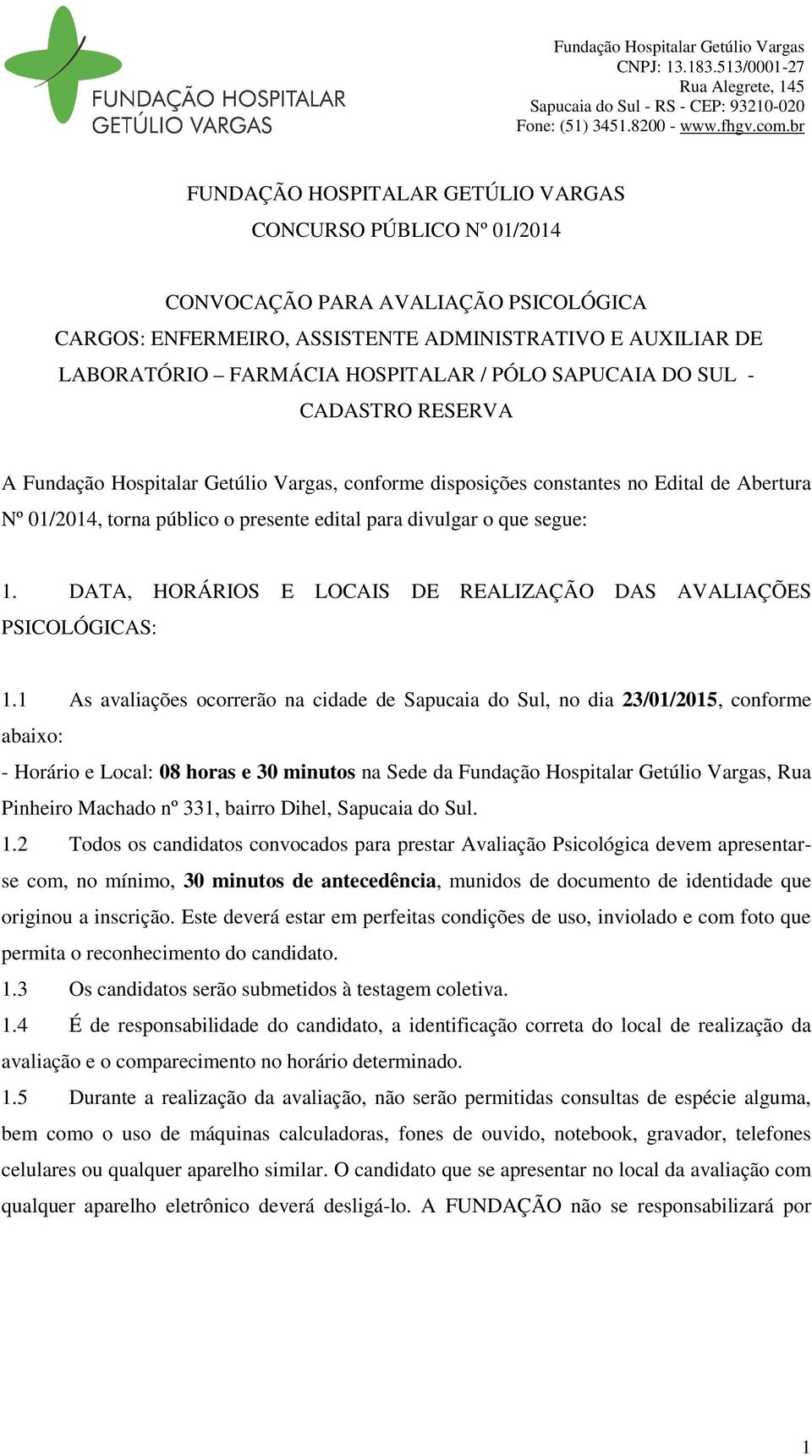 FUNDAÇÃO HOSPITALAR GETÚLIO VARGAS

Fundação Hospitalar Getúlio Vargas
CNPJ: 13.183.513/0001-27
Rua Alegrete, 145
Sapucaia do Sul - RS - CEP: 93210-020
Fone: (51) 3451.8200 - www.fhgv.com.br

FUNDAÇÃO HOSPITALAR GETÚLIO VARGAS
CONCURSO PÚBLICO Nº 01/2014

CONVOCAÇÃO PARA AVALIAÇÃO PSICOLÓGICA
CARGOS: ENFERMEIRO, ASSISTENTE ADMINISTRATIVO E AUXILIAR DE LABORATÓRIO – FARMÁCIA HOSPITALAR / PÓLO SAPUCAIA DO SUL - CADASTRO RESERVA

A Fundação Hospitalar Getúlio Vargas, conforme disposições constantes no Edital de Abertura Nº 01/2014, torna público o presente edital para divulgar o que segue:

1. DATA, HORÁRIOS E LOCAIS DE REALIZAÇÃO DAS AVALIAÇÕES PSICOLÓGICAS:

1.1 As avaliações ocorrerão na cidade de Sapucaia do Sul, no dia 23/01/2015, conforme abaixo:
- Horário e Local: 08 horas e 30 minutos na Sede da Fundação Hospitalar Getúlio Vargas, Rua Pinheiro Machado nº 331, bairro Dihel, Sapucaia do Sul.
1.2 Todos os candidatos convocados para prestar Avaliação Psicológica devem apresentar-se com, no mínimo, 30 minutos de antecedência, munidos de documento de identidade que originou a inscrição. Este deverá estar em perfeitas condições de uso, inviolado e com foto que permita o reconhecimento do candidato.
1.3 Os candidatos serão submetidos à testagem coletiva.
1.4 É de responsabilidade do candidato, a identificação correta do local de realização da avaliação e o comparecimento no horário determinado.
1.5 Durante a realização da avaliação, não serão permitidas consultas de espécie alguma, bem como o uso de máquinas calculadoras, fones de ouvido, notebook, gravador, telefones celulares ou qualquer aparelho similar. O candidato que se apresentar no local da avaliação com qualquer aparelho eletrônico deverá desligá-lo. A FUNDAÇÃO não se responsabilizará por

1